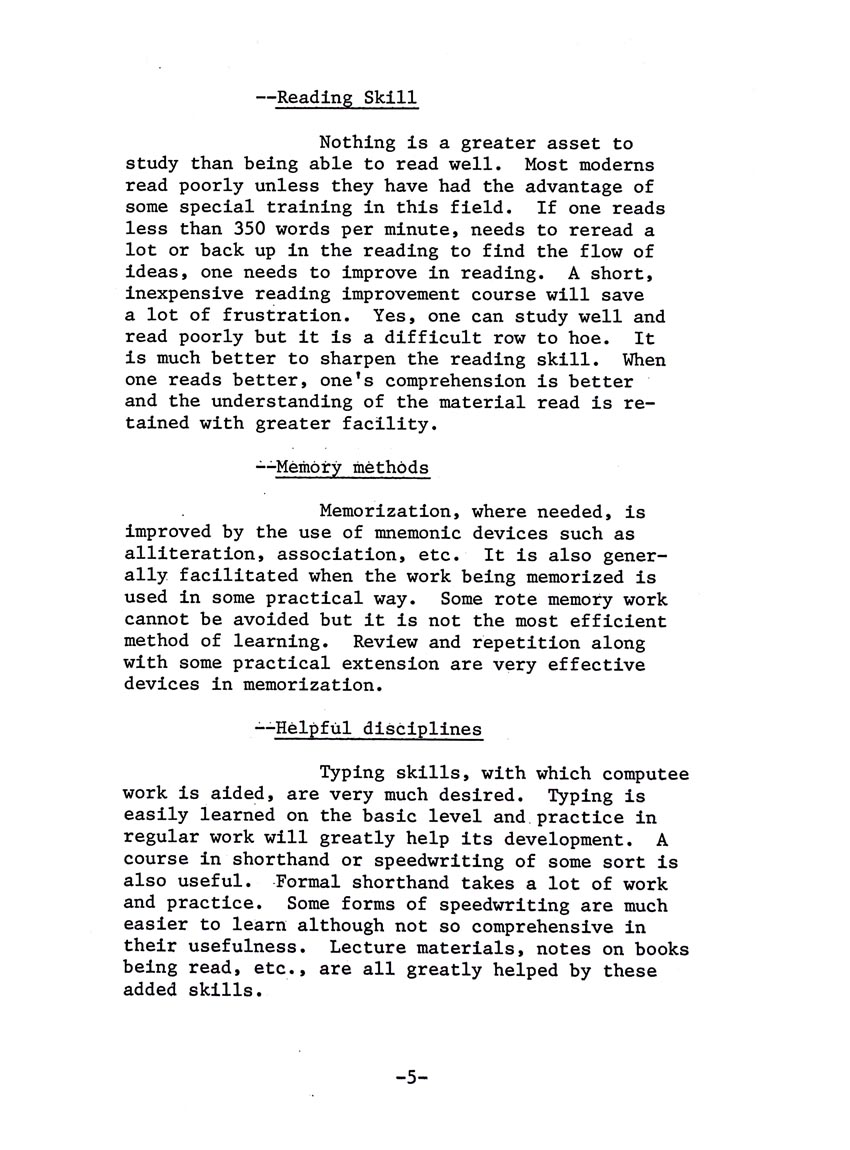 --Reading Skill

Nothing is a greater asset to study than being able to read well. Most moderns read poorly unless they have had the advantage of some special training in this field. If one reads less than 350 words per minute, needs to reread a lot or back up in the reading to find the flow of ideas, one needs to improve in reading. A short, inexpensive reading improvement course will save a lot of frustration. Yes, one can study well and read poorly but it is a difficult row to hoe. It is much better to sharpen the reading skill. When one reads better, one's comprehension is better and the understanding of the material read is retained with greater facility.

--Memory methods

Memorization, where needed, is improved by the use of mnemonic devices such as alliteration, association, etc. It is also generally facilitated when the work being memorized is used in some practical way. Some rote memory work cannot be avoided but it is not the most efficient method of learning. Review and repetition along with some practical extension are very effective devices in memorization.

--Helpful disciplines

Typing skills, with which computee work is aided, are very much desired. Typing is easily learned on the basic level and practice in regular work will greatly help its development. A course in shorthand or speedwriting of some sort is also useful. Formal shorthand takes a lot of work and practice. Some forms of speedwriting are much easier to learn although not so comprehensive in their usefulness. Lecture materials, notes on books being read, etc., are all greatly helped by these added skills.

-5-